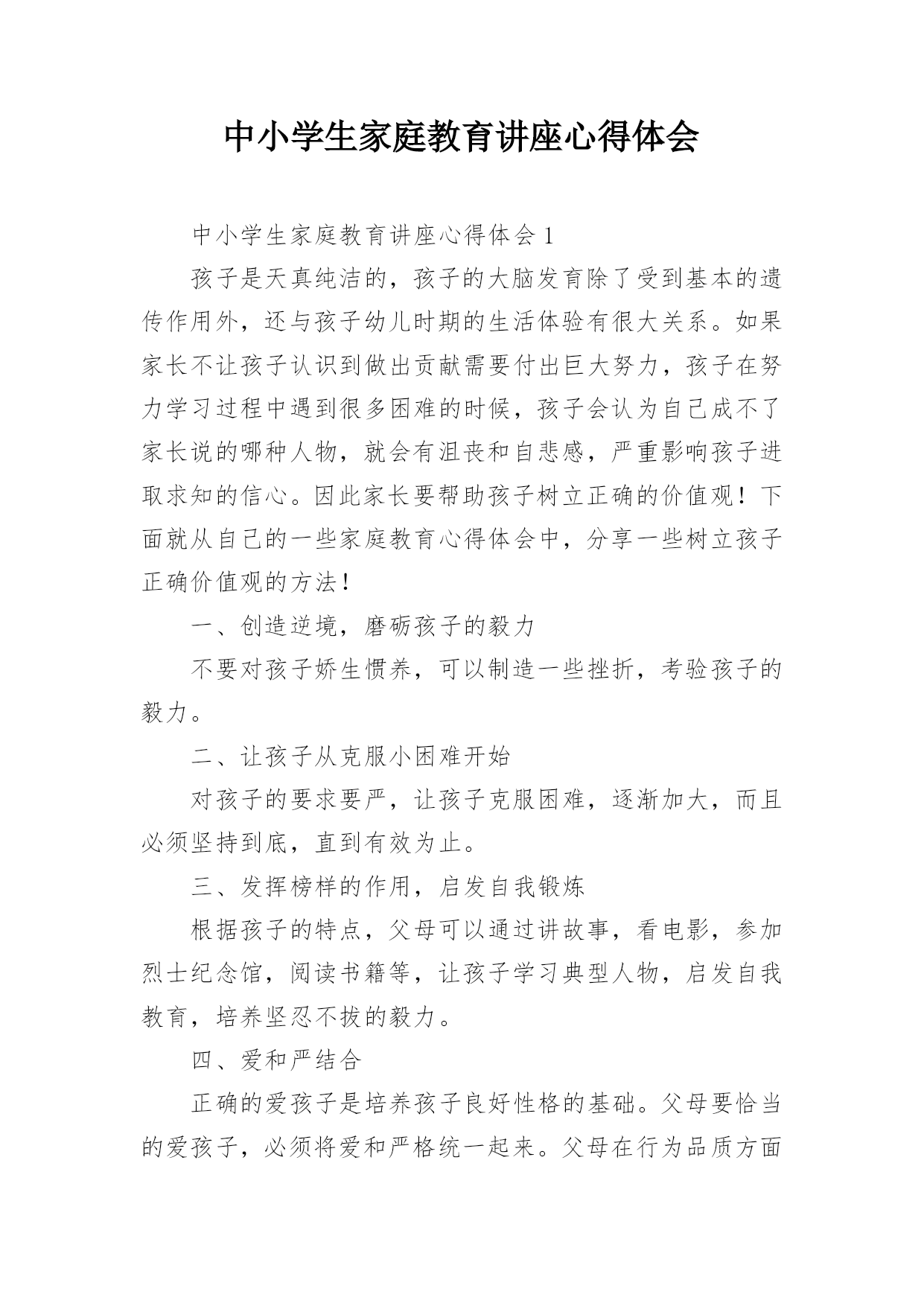 中小学生家庭教育讲座心得体会

中小学生家庭教育讲座心得体会 1

孩子是天真纯洁的，孩子的大脑发育除了受到基本的遗传作用外，还与孩子幼儿时期的生活体验有很大关系。如果家长不让孩子认识到做出贡献需要付出巨大努力，孩子在努力学习过程中遇到很多困难的时候，孩子会认为自己成不了家长说的哪种人物，就会有沮丧和自悲感，严重影响孩子进取求知的信心。因此家长要帮助孩子树立正确的价值观！下面就从自己的一些家庭教育心得体会中，分享一些树立孩子正确价值观的方法！

一、创造逆境，磨砺孩子的毅力

不要对孩子娇生惯养，可以制造一些挫折，考验孩子的毅力。

二、让孩子从克服小困难开始

对孩子的要求要严，让孩子克服困难，逐渐加大，而且必须坚持到底，直到有效为止。

三、发挥榜样的作用，启发自我锻炼

根据孩子的特点，父母可以通过讲故事，看电影，参加烈士纪念馆，阅读书籍等，让孩子学习典型人物，启发自我教育，培养坚忍不拔的毅力。

四、爱和严结合

正确的爱孩子是培养孩子良好性格的基础。父母要恰当的爱孩子，必须将爱和严格统一起来。父母在行为品质方面